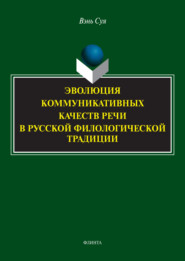 Вэнь Суя

ЭВОЛЮЦИЯ КОММУНИКАТИВНЫХ КАЧЕСТВ РЕЧИ В РУССКОЙ ФИЛОЛОГИЧЕСКОЙ ТРАДИЦИИ

ФЛИНТА